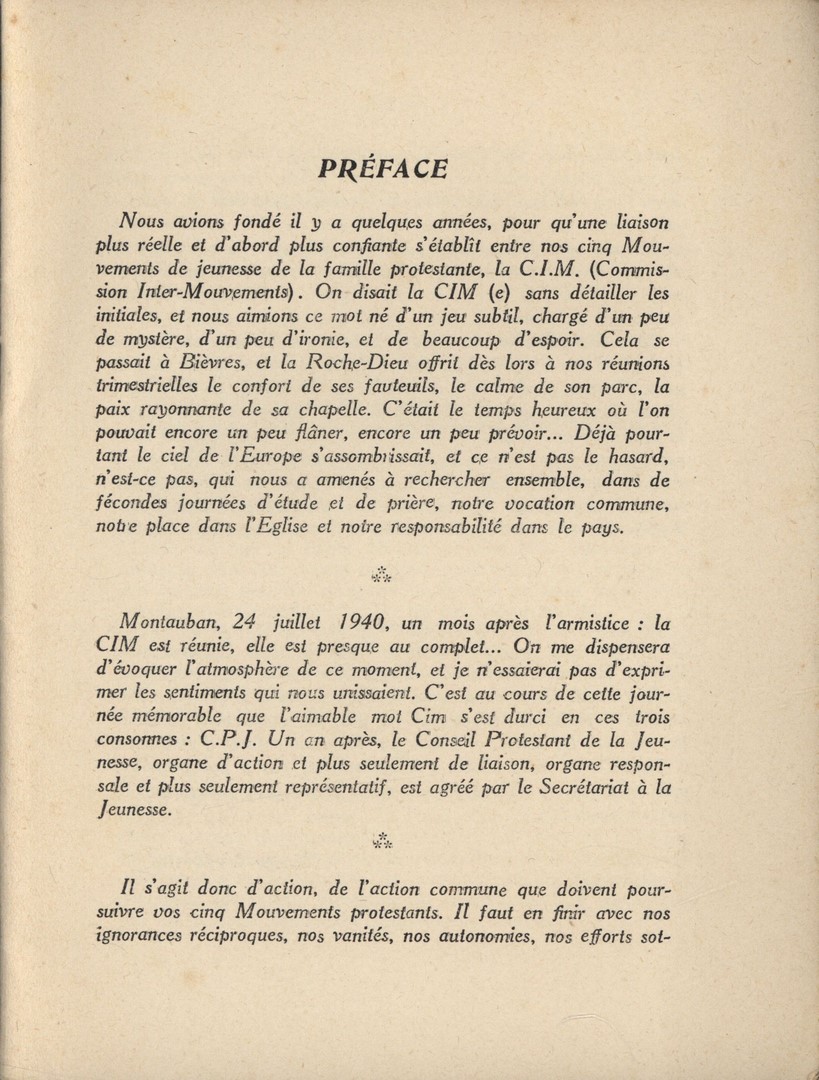 PRÉFACE

Nous avions fondé il y a quelques années, pour qu'une liaison plus réelle et d'abord plus confiante s'établît entre nos cinq Mouvements de jeunesse de la famille protestante, la C.I.M. (Commission Inter-Mouvements). On disait la CIM (e) sans détailler les initiales, et nous aimions ce mot né d'un jeu subtil, chargé d'un peu de mystère, d'un peu d'ironie, et de beaucoup d'espoir. Cela se passait à Bièvres, et la Roche-Dieu offrit dès lors à nos réunions trimestrielles le confort de ses fauteuils, le calme de son parc, la paix rayonnante de sa chapelle. C'était le temps heureux où l'on pouvait encore un peu flâner, encore un peu prévoir... Déjà pourtant le ciel de l'Europe s'assombrissait, et ce n'est pas le hasard, n'est-ce pas, qui nous a amenés à rechercher ensemble, dans de fécondes journées d'étude et de prière, notre vocation commune, notre place dans l'Eglise et notre responsabilité dans le pays.

⁂

Montauban, 24 juillet 1940, un mois après l'armistice : la CIM est réunie, elle est presque au complet... On me dispensera d'évoquer l'atmosphère de ce moment, et je n'essaierai pas d'exprimer les sentiments qui nous unissaient. C'est au cours de cette journée mémorable que l'aimable mot Cim s'est durci en ces trois consonnes : C.P.J. Un an après, le Conseil Protestant de la Jeunesse, organe d'action et plus seulement de liaison, organe responsale et plus seulement représentatif, est agréé par le Secrétariat à la Jeunesse.

⁂

Il s'agit donc d'action, de l'action commune que doivent poursuivre vos cinq Mouvements protestants. Il faut en finir avec nos ignorances réciproques, nos vanités, nos autonomies, nos efforts sot-